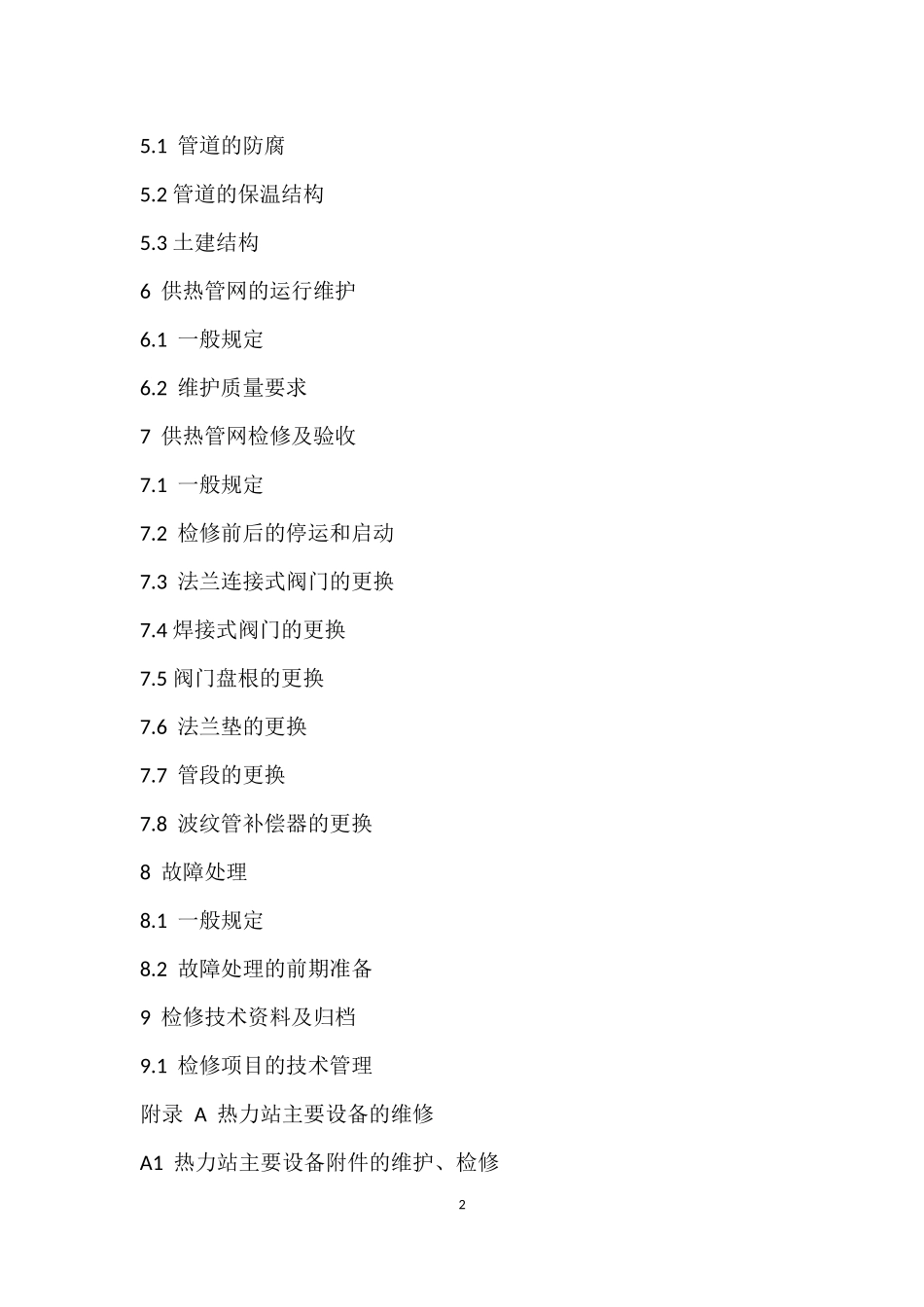 5.1 管道的防腐

5.2 管道的保温结构

5.3 土建结构

6 供热管网的运行维护

6.1 一般规定

6.2 维护质量要求

7 供热管网检修及验收

7.1 一般规定

7.2 检修前后的停运和启动

7.3 法兰连接式阀门的更换

7.4 焊接式阀门的更换

7.5 阀门盘根的更换

7.6 法兰垫的更换

7.7 管段的更换

7.8 波纹管补偿器的更换

8 故障处理

8.1 一般规定

8.2 故障处理的前期准备

9 检修技术资料及归档

9.1 检修项目的技术管理

附录 A 热力站主要设备的维修

A1 热力站主要设备附件的维护、检修

2